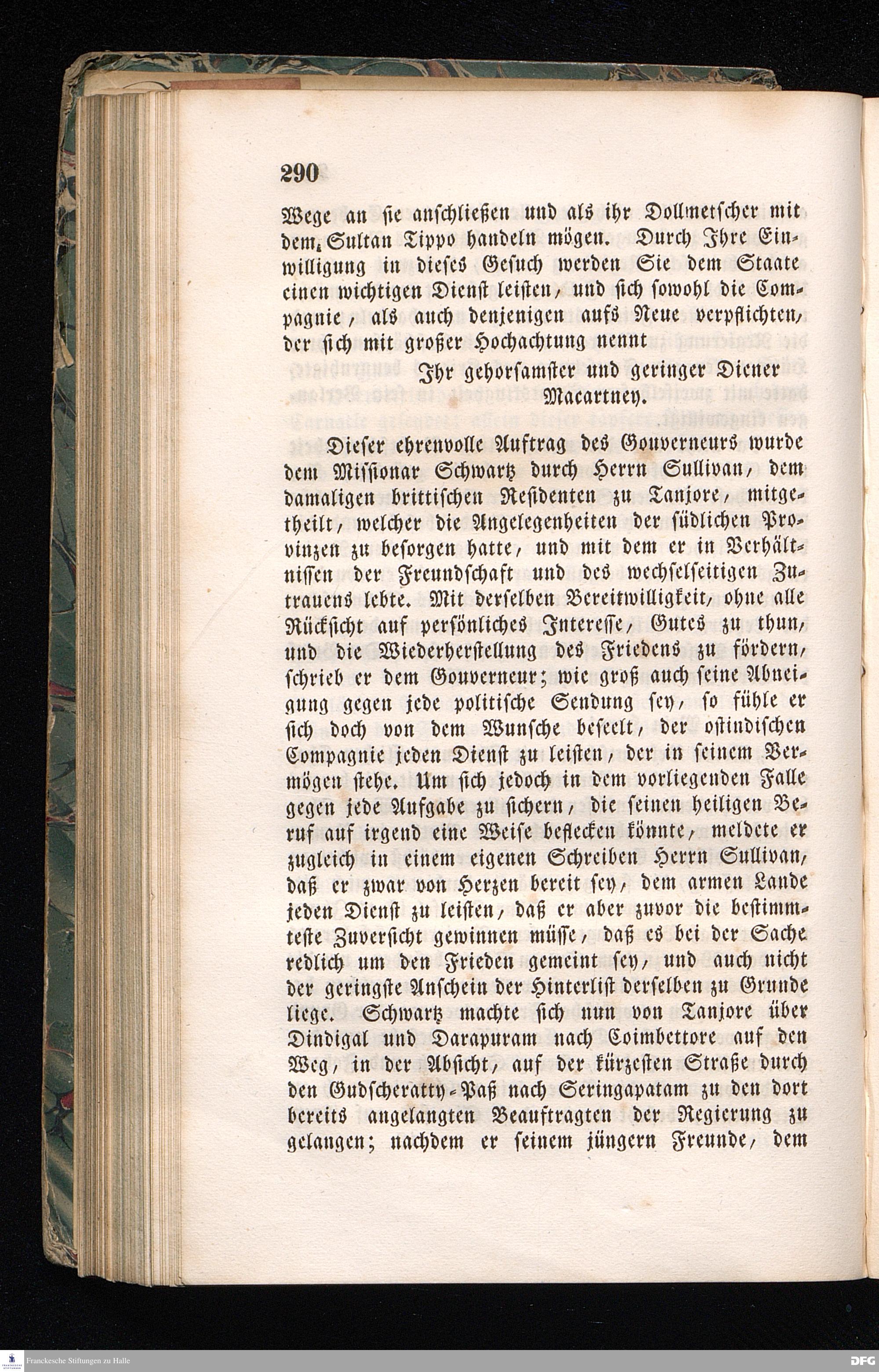 290

Wege an sie anschließen und als ihr Dollmetscher mit dem Sultan Tippo handeln mögen. Durch Ihre Einwilligung in dieses Gesuch werden Sie dem Staate einen wichtigen Dienst leisten, und sich sowohl die Compagnie, als auch denjenigen aufs Neue verpflichten, der sich mit großer Hochachtung nennt

Ihr gehorsamster und geringer Diener
Macartney.

Dieser ehrenvolle Auftrag des Gouverneurs wurde dem Missionar Schwartz durch Herrn Sullivan, dem damaligen brittischen Residenten zu Tanjore, mitgetheilt, welcher die Angelegenheiten der südlichen Provinzen zu besorgen hatte, und mit dem er in Verhältnissen der Freundschaft und des wechselseitigen Zutrauens lebte. Mit derselben Bereitwilligkeit, ohne alle Rücksicht auf persönliches Interesse, Gutes zu thun, und die Wiederherstellung des Friedens zu fördern, schrieb er dem Gouverneur; wie groß auch seine Abneigung gegen jede politische Sendung sey, so fühle er sich doch von dem Wunsche beseelt, der ostindischen Compagnie jeden Dienst zu leisten, der in seinem Vermögen stehe. Um sich jedoch in dem vorliegenden Falle gegen jede Aufgabe zu sichern, die seinen heiligen Beruf auf irgend eine Weise beflecken könnte, meldete er zugleich in einem eigenen Schreiben Herrn Sullivan, daß er zwar von Herzen bereit sey, dem armen Lande jeden Dienst zu leisten, daß er aber zuvor die bestimmteste Zuversicht gewinnen müsse, daß es bei der Sache redlich um den Frieden gemeint sey, und auch nicht der geringste Anschein der Hinterlist derselben zu Grunde liege. Schwartz machte sich nun von Tanjore über Dindigal und Darapuram nach Coimbettore auf den Weg, in der Absicht, auf der kürzesten Straße durch den Gudscheratty-Paß nach Seringapatam zu den dort bereits angelangten Beauftragten der Regierung zu gelangen; nachdem er seinem jüngern Freunde, dem

Franckesche Stiftungen zu Halle
DFG